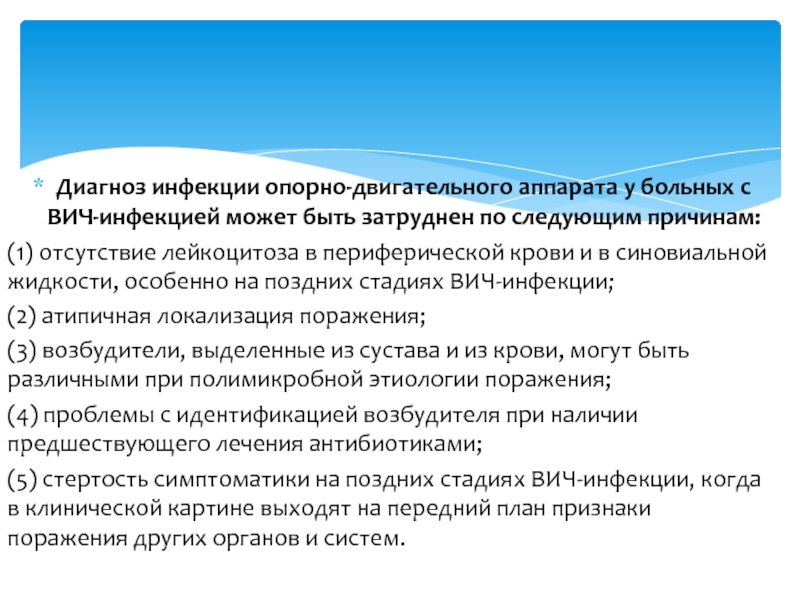 * Диагноз инфекции опорно-двигательного аппарата у больных с ВИЧ-инфекцией может быть затруднен по следующим причинам:

(1) отсутствие лейкоцитоза в периферической крови и в синовиальной жидкости, особенно на поздних стадиях ВИЧ-инфекции;

(2) атипичная локализация поражения;

(3) возбудители, выделенные из сустава и из крови, могут быть различными при полимикробной этиологии поражения;

(4) проблемы с идентификацией возбудителя при наличии предшествующего лечения антибиотиками;

(5) стертость симптоматики на поздних стадиях ВИЧ-инфекции, когда в клинической картине выходят на передний план признаки поражения других органов и систем.